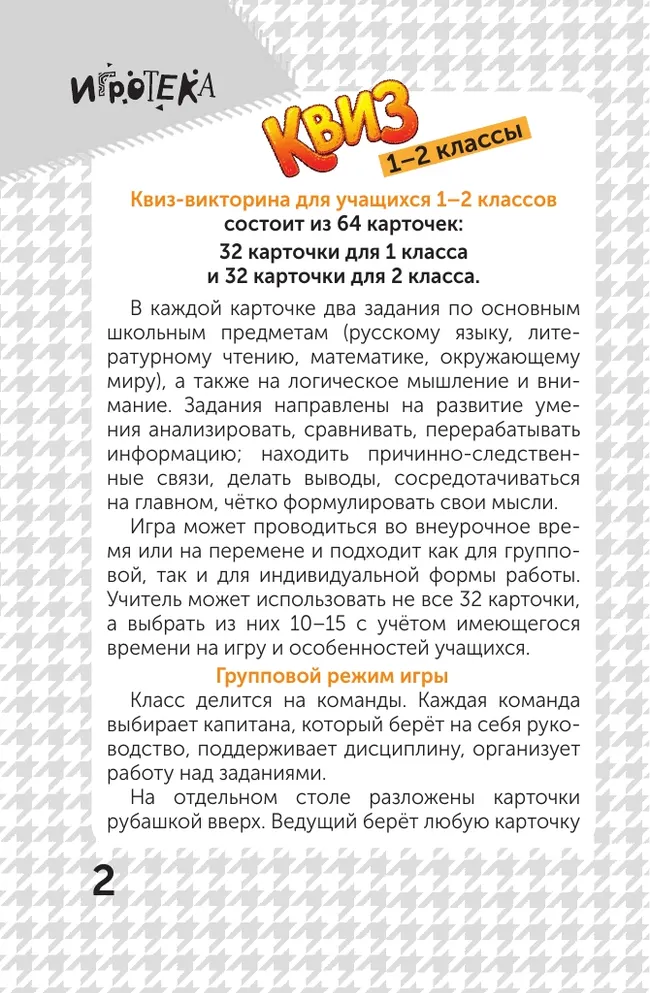 ИГРОТЕКА

КВИЗ
1–2 классы

Квиз-викторина для учащихся 1–2 классов состоит из 64 карточек:
32 карточки для 1 класса и 32 карточки для 2 класса.

В каждой карточке два задания по основным школьным предметам (русскому языку, литературному чтению, математике, окружающему миру), а также на логическое мышление и внимание. Задания направлены на развитие умения анализировать, сравнивать, перерабатывать информацию; находить причинно-следственные связи, делать выводы, сосредотачиваться на главном, чётко формулировать свои мысли.

Игра может проводиться во внеурочное время или на перемене и подходит как для групповой, так и для индивидуальной формы работы. Учитель может использовать не все 32 карточки, а выбрать из них 10–15 с учётом имеющегося времени на игру и особенностей учащихся.

Групповой режим игры

Класс делится на команды. Каждая команда выбирает капитана, который берёт на себя руководство, поддерживает дисциплину, организует работу над заданиями.

На отдельном столе разложены карточки рубашкой вверх. Ведущий берёт любую карточку

2